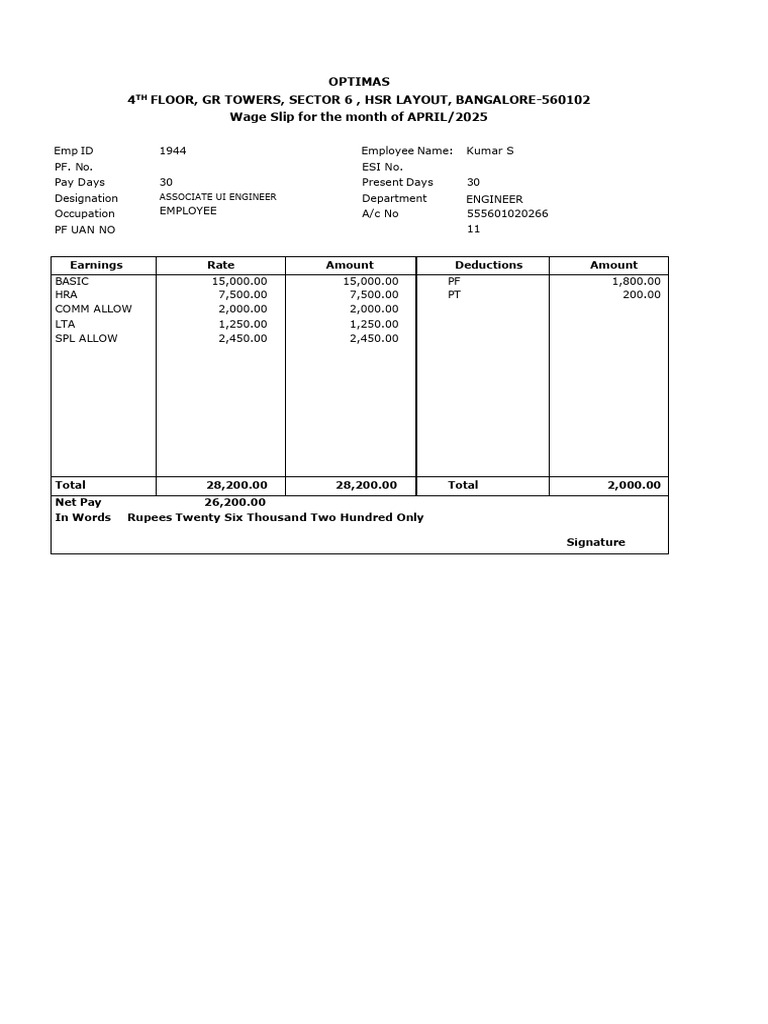 OPTIMAS
4$^{TH}$ FLOOR, GR TOWERS, SECTOR 6 , HSR LAYOUT, BANGALORE-560102
Wage Slip for the month of APRIL/2025

Emp ID 1944
PF. No.
Pay Days 30
Designation ASSOCIATE UI ENGINEER
Occupation EMPLOYEE
PF UAN NO

Employee Name: Kumar S
ESI No.
Present Days 30
Department ENGINEER
A/c No 555601020266
11

| Earnings | Rate | Amount | Deductions | Amount |
|---|---|---|---|---|
| BASIC | 15,000.00 | 15,000.00 | PF | 1,800.00 |
| HRA | 7,500.00 | 7,500.00 | PT | 200.00 |
| COMM ALLOW | 2,000.00 | 2,000.00 | | |
| LTA | 1,250.00 | 1,250.00 | | |
| SPL ALLOW | 2,450.00 | 2,450.00 | | |
| Total | 28,200.00 | 28,200.00 | Total | 2,000.00 |

Net Pay 26,200.00
In Words Rupees Twenty Six Thousand Two Hundred Only

Signature